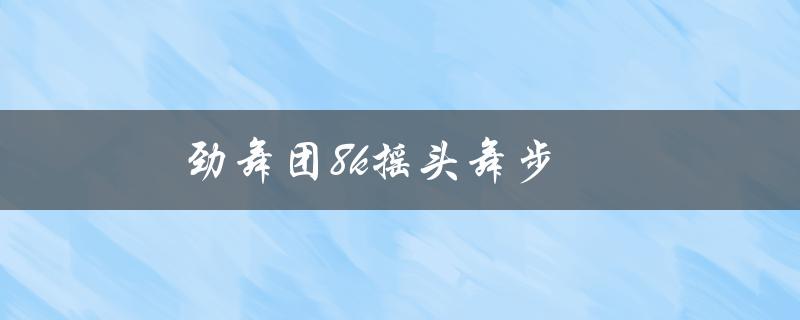 劲舞团8k摇头舞步